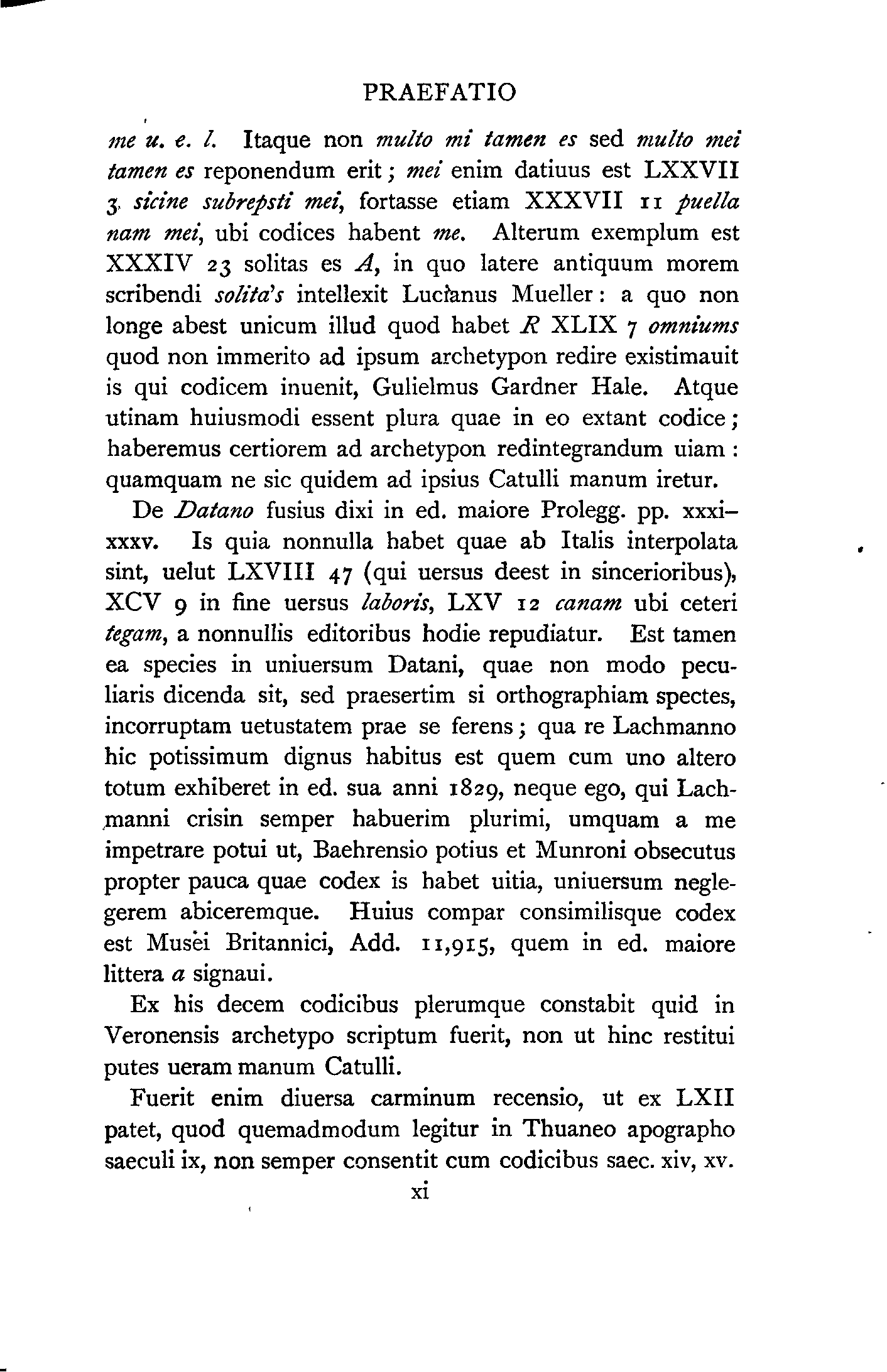 PRAEFATIO

me u. e. l. Itaque non multo mi tamen es sed multo mei tamen es reponendum erit; mei enim datiuus est LXXVII 3 sicine subrepsti mei, fortasse etiam XXXVII 11 puella nam mei, ubi codices habent me. Alterum exemplum est XXXIV 23 solitas es A, in quo latere antiquum morem scribendi solita's intellexit Lucianus Mueller: a quo non longe abest unicum illud quod habet R XLIX 7 omniums quod non immerito ad ipsum archetypon redire existimauit is qui codicem inuenit, Gulielmus Gardner Hale. Atque utinam huiusmodi essent plura quae in eo extant codice; haberemus certiorem ad archetypon redintegrandum uiam: quamquam ne sic quidem ad ipsius Catulli manum iretur.

De Datano fusius dixi in ed. maiore Prolegg. pp. xxxi–xxxv. Is quia nonnulla habet quae ab Italis interpolata sint, uelut LXVIII 47 (qui uersus deest in sincerioribus), XCV 9 in fine uersus laboris, LXV 12 canam ubi ceteri tegam, a nonnullis editoribus hodie repudiatur. Est tamen ea species in uniuersum Datani, quae non modo peculiaris dicenda sit, sed praesertim si orthographiam spectes, incorruptam uetustatem prae se ferens; qua re Lachmanno hic potissimum dignus habitus est quem cum uno altero totum exhiberet in ed. sua anni 1829, neque ego, qui Lachmanni crisin semper habuerim plurimi, umquam a me impetrare potui ut, Baehrensio potius et Munroni obsecutus propter pauca quae codex is habet uitia, uniuersum neglegerem abiceremque. Huius compar consimilisque codex est Musei Britannici, Add. 11,915, quem in ed. maiore littera a signaui.

Ex his decem codicibus plerumque constabit quid in Veronensis archetypo scriptum fuerit, non ut hinc restitui putes ueram manum Catulli.

Fuerit enim diuersa carminum recensio, ut ex LXII patet, quod quemadmodum legitur in Thuaneo apographo saeculi ix, non semper consentit cum codicibus saec. xiv, xv.

xi